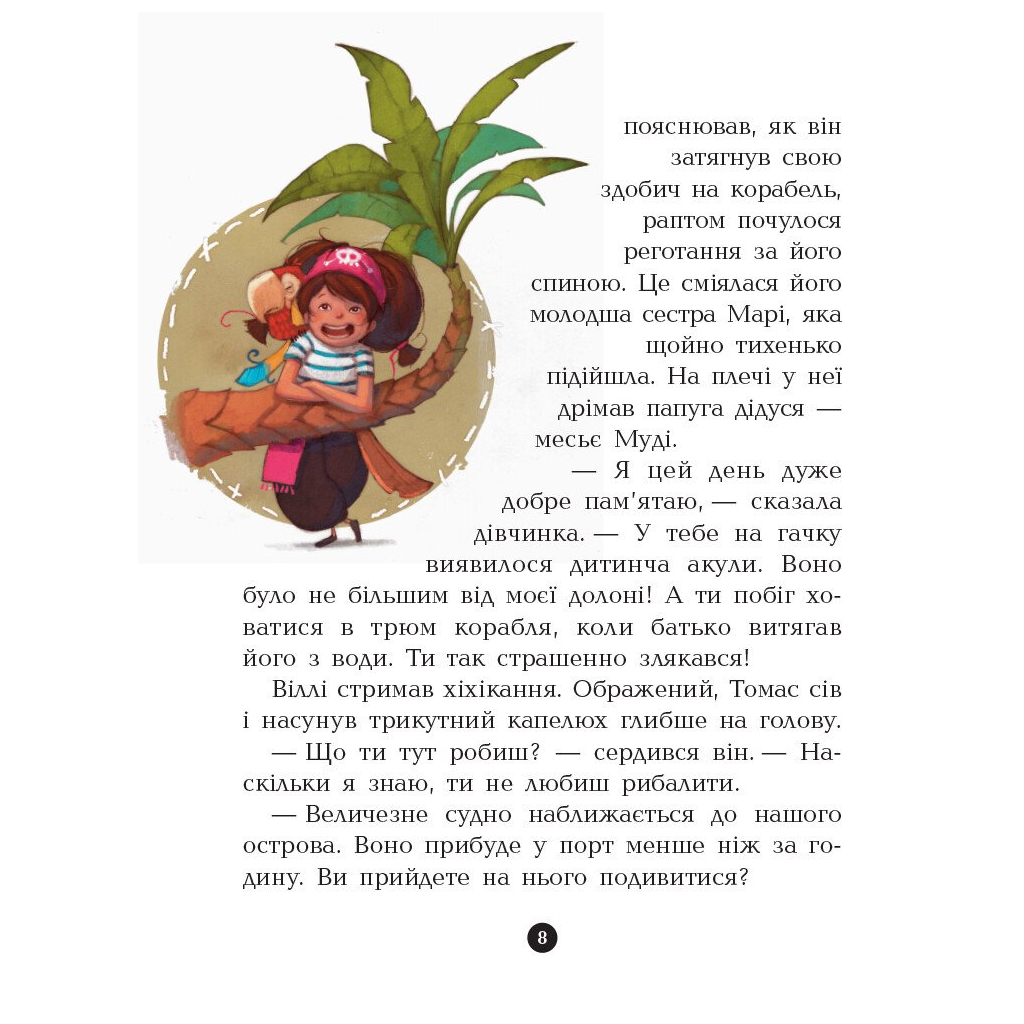 пояснював, як він затягнув свою здобич на корабель, раптом почулося реготання за його спиною. Це сміялася його молодша сестра Марі, яка щойно тихенько підійшла. На плечі у неї дрімав папуга дідуся — месьє Муді.

— Я цей день дуже добре пам'ятаю, — сказала дівчинка. — У тебе на гачку виявилося дитинча акули. Воно було не більшим від моєї долоні! А ти побіг ховатися в трюм корабля, коли батько витягав його з води. Ти так страшенно злякався!

Віллі стримав хіхікання. Ображений, Томас сів і насунув трикутний капелюх глибше на голову.

— Що ти тут робиш? — сердився він. — Наскільки я знаю, ти не любиш рибалити.

— Величезне судно наближається до нашого острова. Воно прибуде у порт менше ніж за годину. Ви прийдете на нього подивитися?

8